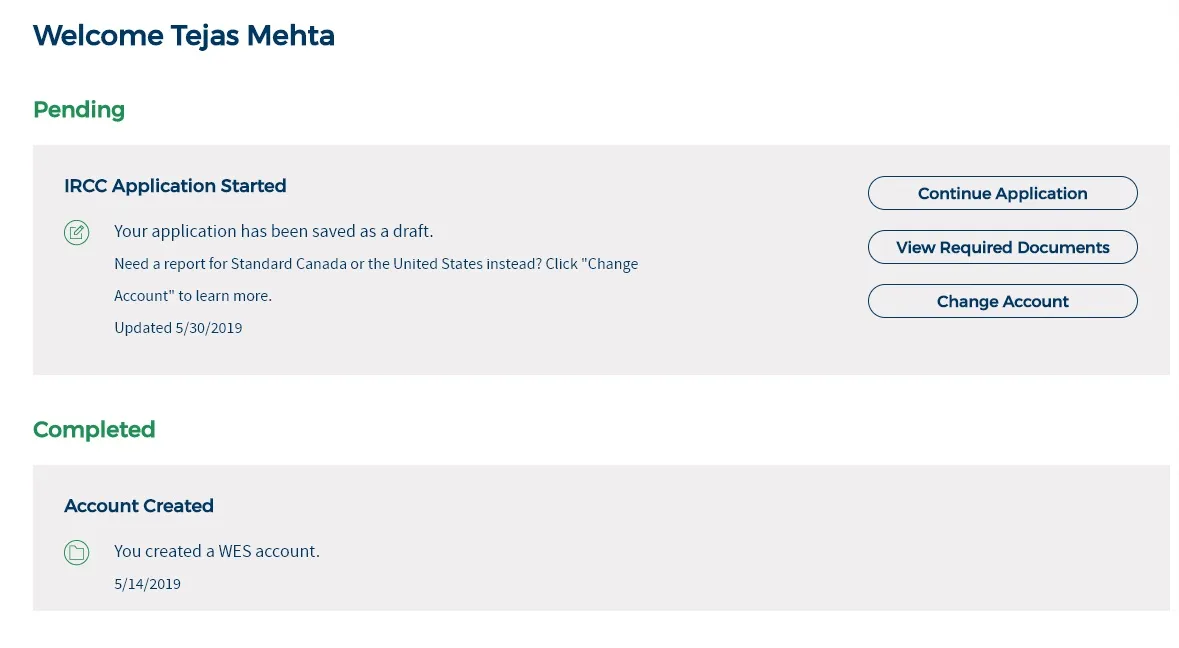 Welcome Tejas Mehta

Pending

IRCC Application Started

Your application has been saved as a draft.

Need a report for Standard Canada or the United States instead? Click "Change Account" to learn more.

Updated 5/30/2019

Continue Application

View Required Documents

Change Account

Completed

Account Created

You created a WES account.

5/14/2019